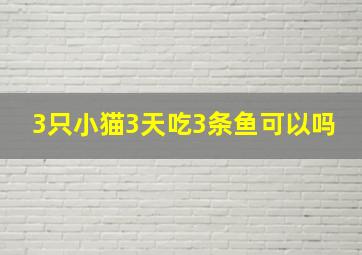 3只小猫3天吃3条鱼可以吗